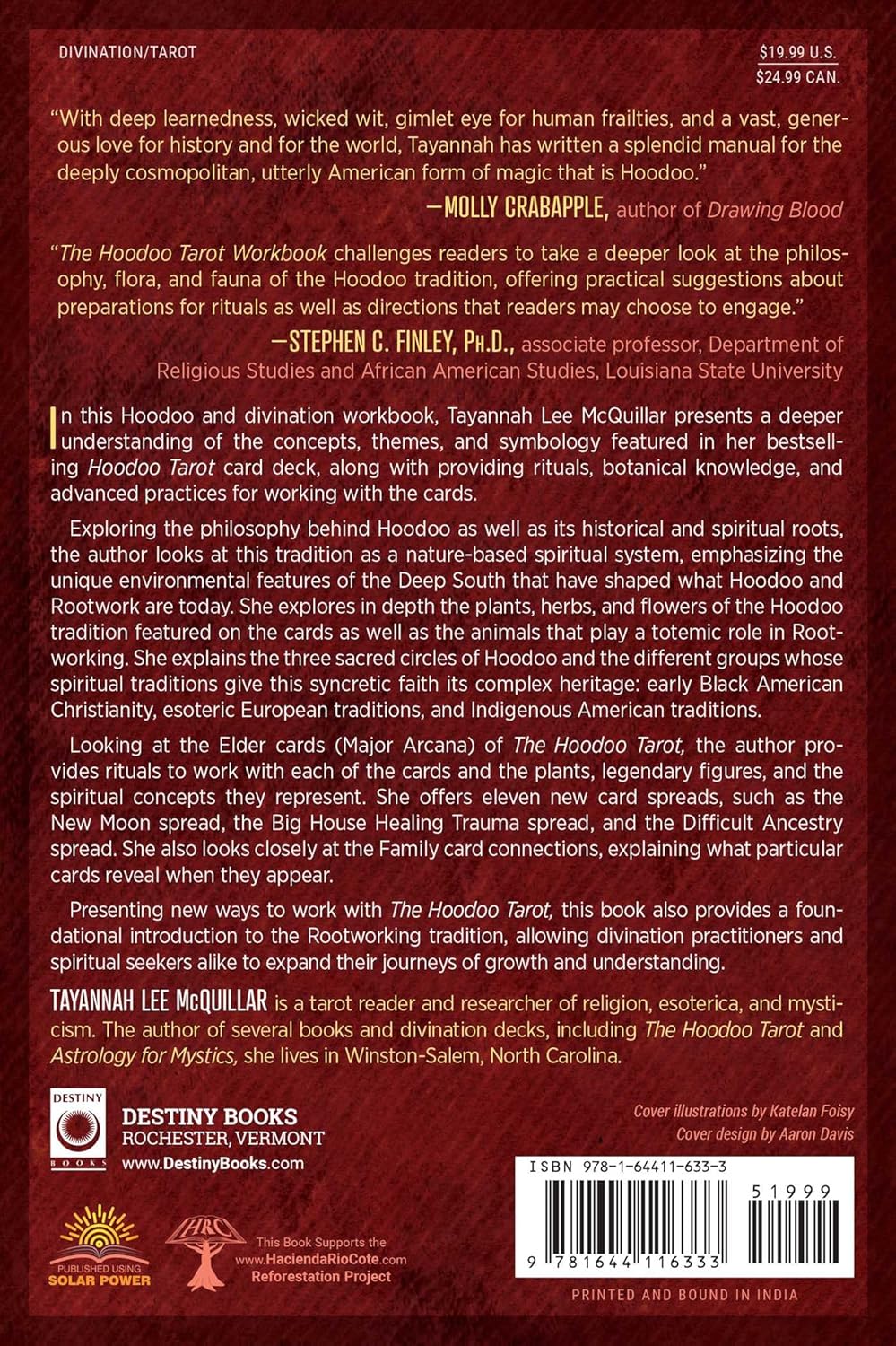 DIVINATION/TAROT

$19.99 U.S.
$24.99 CAN.

"With deep learnedness, wicked wit, gimlet eye for human frailties, and a vast, generous love for history and for the world, Tayannah has written a splendid manual for the deeply cosmopolitan, utterly American form of magic that is Hoodoo."

—MOLLY CRABAPPLE, author of Drawing Blood

"The Hoodoo Tarot Workbook challenges readers to take a deeper look at the philosophy, flora, and fauna of the Hoodoo tradition, offering practical suggestions about preparations for rituals as well as directions that readers may choose to engage."

—STEPHEN C. FINLEY, PH.D., associate professor, Department of Religious Studies and African American Studies, Louisiana State University

In this Hoodoo and divination workbook, Tayannah Lee McQuillar presents a deeper understanding of the concepts, themes, and symbology featured in her bestselling Hoodoo Tarot card deck, along with providing rituals, botanical knowledge, and advanced practices for working with the cards.

Exploring the philosophy behind Hoodoo as well as its historical and spiritual roots, the author looks at this tradition as a nature-based spiritual system, emphasizing the unique environmental features of the Deep South that have shaped what Hoodoo and Rootwork are today. She explores in depth the plants, herbs, and flowers of the Hoodoo tradition featured on the cards as well as the animals that play a totemic role in Rootworking. She explains the three sacred circles of Hoodoo and the different groups whose spiritual traditions give this syncretic faith its complex heritage: early Black American Christianity, esoteric European traditions, and Indigenous American traditions.

Looking at the Elder cards (Major Arcana) of The Hoodoo Tarot, the author provides rituals to work with each of the cards and the plants, legendary figures, and the spiritual concepts they represent. She offers eleven new card spreads, such as the New Moon spread, the Big House Healing Trauma spread, and the Difficult Ancestry spread. She also looks closely at the Family card connections, explaining what particular cards reveal when they appear.

Presenting new ways to work with The Hoodoo Tarot, this book also provides a foundational introduction to the Rootworking tradition, allowing divination practitioners and spiritual seekers alike to expand their journeys of growth and understanding.

TAYANNAH LEE McQUILLAR is a tarot reader and researcher of religion, esoterica, and mysticism. The author of several books and divination decks, including The Hoodoo Tarot and Astrology for Mystics, she lives in Winston-Salem, North Carolina.

DESTINY BOOKS
DESTINY BOOKS
ROCHESTER, VERMONT
www.DestinyBooks.com

PUBLISHED USING SOLAR POWER

HRC
This Book Supports the
www.HaciendaRioCote.com
Reforestation Project

Cover illustrations by Katelan Foisy
Cover design by Aaron Davis

ISBN 978-1-64411-633-3

51999

9 781644 116333

PRINTED AND BOUND IN INDIA